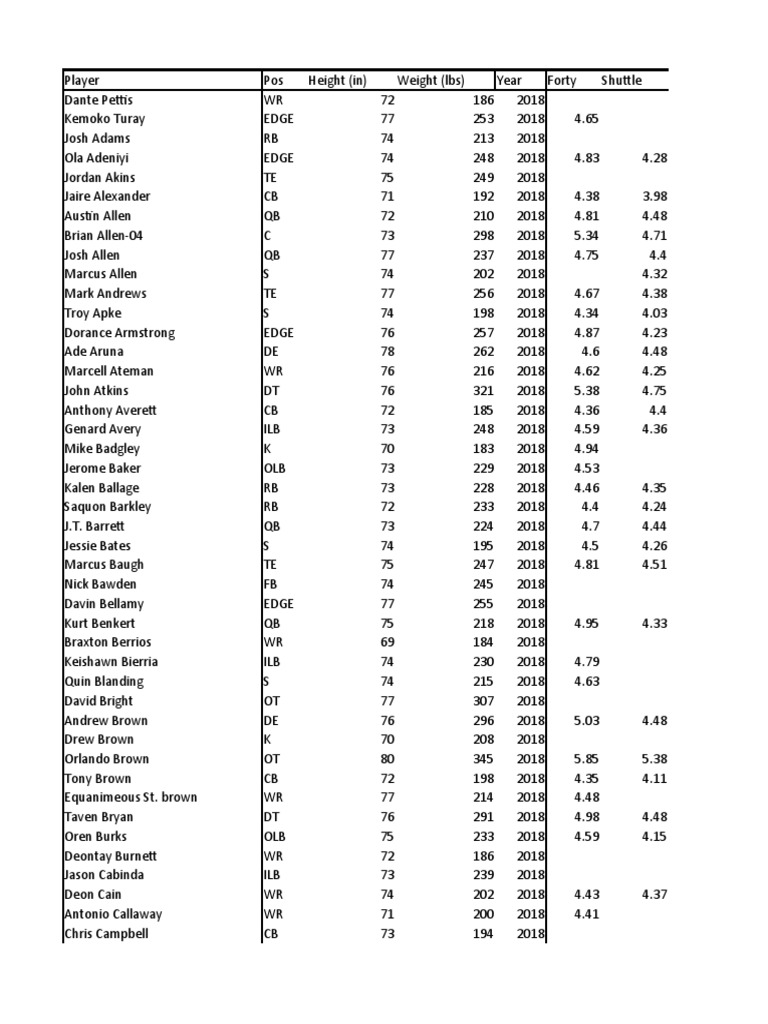 | Player | Pos | Height (in) | Weight (lbs) | Year | Forty | Shuttle |
|---|---|---|---|---|---|---|
| Dante Pettis | WR | 72 | 186 | 2018 | | |
| Kemoko Turay | EDGE | 77 | 253 | 2018 | 4.65 | |
| Josh Adams | RB | 74 | 213 | 2018 | | |
| Ola Adeniyi | EDGE | 74 | 248 | 2018 | 4.83 | 4.28 |
| Jordan Akins | TE | 75 | 249 | 2018 | | |
| Jaire Alexander | CB | 71 | 192 | 2018 | 4.38 | 3.98 |
| Austin Allen | QB | 72 | 210 | 2018 | 4.81 | 4.48 |
| Brian Allen-04 | C | 73 | 298 | 2018 | 5.34 | 4.71 |
| Josh Allen | QB | 77 | 237 | 2018 | 4.75 | 4.4 |
| Marcus Allen | S | 74 | 202 | 2018 | | 4.32 |
| Mark Andrews | TE | 77 | 256 | 2018 | 4.67 | 4.38 |
| Troy Apke | S | 74 | 198 | 2018 | 4.34 | 4.03 |
| Dorance Armstrong | EDGE | 76 | 257 | 2018 | 4.87 | 4.23 |
| Ade Aruna | DE | 78 | 262 | 2018 | 4.6 | 4.48 |
| Marcell Ateman | WR | 76 | 216 | 2018 | 4.62 | 4.25 |
| John Atkins | DT | 76 | 321 | 2018 | 5.38 | 4.75 |
| Anthony Averett | CB | 72 | 185 | 2018 | 4.36 | 4.4 |
| Genard Avery | ILB | 73 | 248 | 2018 | 4.59 | 4.36 |
| Mike Badgley | K | 70 | 183 | 2018 | 4.94 | |
| Jerome Baker | OLB | 73 | 229 | 2018 | 4.53 | |
| Kalen Ballage | RB | 73 | 228 | 2018 | 4.46 | 4.35 |
| Saquon Barkley | RB | 72 | 233 | 2018 | 4.4 | 4.24 |
| J.T. Barrett | QB | 73 | 224 | 2018 | 4.7 | 4.44 |
| Jessie Bates | S | 74 | 195 | 2018 | 4.5 | 4.26 |
| Marcus Baugh | TE | 75 | 247 | 2018 | 4.81 | 4.51 |
| Nick Bawden | FB | 74 | 245 | 2018 | | |
| Davin Bellamy | EDGE | 77 | 255 | 2018 | | |
| Kurt Benkert | QB | 75 | 218 | 2018 | 4.95 | 4.33 |
| Braxton Berrios | WR | 69 | 184 | 2018 | | |
| Keishawn Bierria | ILB | 74 | 230 | 2018 | 4.79 | |
| Quin Blanding | S | 74 | 215 | 2018 | 4.63 | |
| David Bright | OT | 77 | 307 | 2018 | | |
| Andrew Brown | DE | 76 | 296 | 2018 | 5.03 | 4.48 |
| Drew Brown | K | 70 | 208 | 2018 | | |
| Orlando Brown | OT | 80 | 345 | 2018 | 5.85 | 5.38 |
| Tony Brown | CB | 72 | 198 | 2018 | 4.35 | 4.11 |
| Equanimeous St. brown | WR | 77 | 214 | 2018 | 4.48 | |
| Taven Bryan | DT | 76 | 291 | 2018 | 4.98 | 4.48 |
| Oren Burks | OLB | 75 | 233 | 2018 | 4.59 | 4.15 |
| Deontay Burnett | WR | 72 | 186 | 2018 | | |
| Jason Cabinda | ILB | 73 | 239 | 2018 | | |
| Deon Cain | WR | 74 | 202 | 2018 | 4.43 | 4.37 |
| Antonio Callaway | WR | 71 | 200 | 2018 | 4.41 | |
| Chris Campbell | CB | 73 | 194 | 2018 | | |